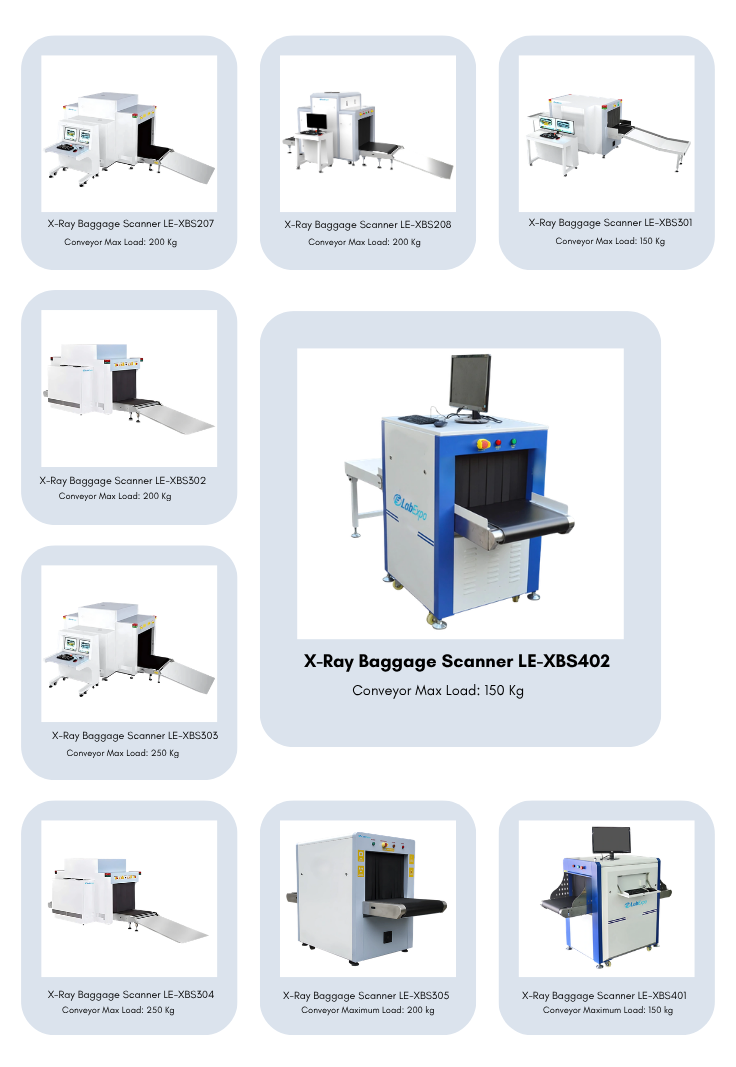 X-Ray Baggage Scanner LE-XBS207
Conveyor Max Load: 200 Kg

X-Ray Baggage Scanner LE-XBS208
Conveyor Max Load: 200 Kg

X-Ray Baggage Scanner LE-XBS301
Conveyor Max Load: 150 Kg

X-Ray Baggage Scanner LE-XBS302
Conveyor Max Load: 200 Kg

X-Ray Baggage Scanner LE-XBS303
Conveyor Max Load: 250 Kg

LabExpo

X-Ray Baggage Scanner LE-XBS402
Conveyor Max Load: 150 Kg

X-Ray Baggage Scanner LE-XBS304
Conveyor Max Load: 250 Kg

X-Ray Baggage Scanner LE-XBS305
Conveyor Maximum Load: 200 kg

LabExpo

X-Ray Baggage Scanner LE-XBS401
Conveyor Maximum Load: 150 kg